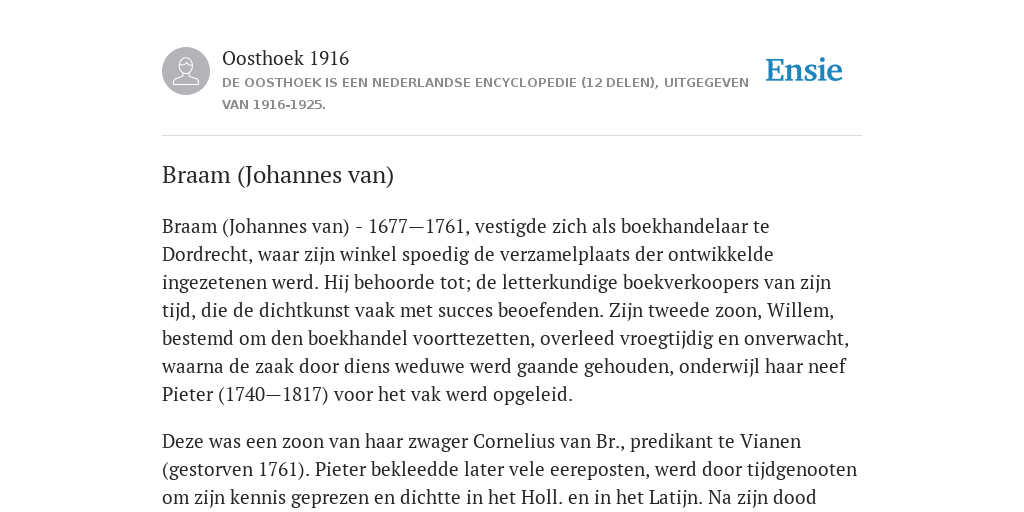 Oosthoek 1916

DE OOSTHOEK IS EEN NEDERLANDSE ENCYCLOPEDIE (12 DELEN), UITGEGEVEN VAN 1916-1925.

Ensie

Braam (Johannes van)

Braam (Johannes van) - 1677—1761, vestigde zich als boekhandelaar te Dordrecht, waar zijn winkel spoedig de verzamelplaats der ontwikkelde ingezetenen werd. Hij behoorde tot; de letterkundige boekverkoopers van zijn tijd, die de dichtkunst vaak met succes beoefenden. Zijn tweede zoon, Willem, bestemd om den boekhandel voorttezetten, overleed vroegtijdig en onverwacht, waarna de zaak door diens weduwe werd gaande gehouden, onderwijl haar neef Pieter (1740—1817) voor het vak werd opgeleid.

Deze was een zoon van haar zwager Cornelius van Br., predikant te Vianen (gestorven 1761). Pieter bekleedde later vele eereposten, werd door tijdgenooten om zijn kennis geprezen en dichtte in het Holl. en in het Latijn. Na zijn dood